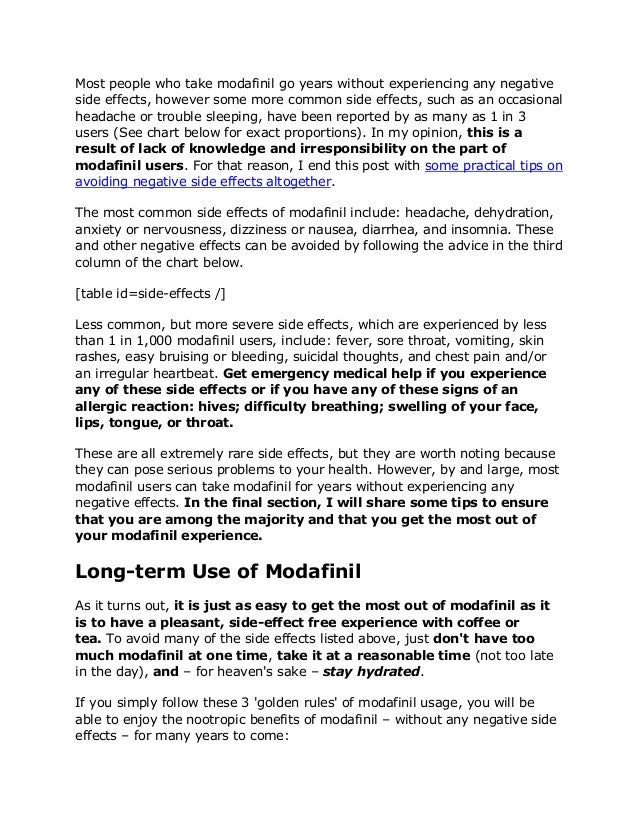 Most people who take modafinil go years without experiencing any negative side effects, however some more common side effects, such as an occasional headache or trouble sleeping, have been reported by as many as 1 in 3 users (See chart below for exact proportions). In my opinion, this is a result of lack of knowledge and irresponsibility on the part of modafinil users. For that reason, I end this post with some practical tips on avoiding negative side effects altogether.

The most common side effects of modafinil include: headache, dehydration, anxiety or nervousness, dizziness or nausea, diarrhea, and insomnia. These and other negative effects can be avoided by following the advice in the third column of the chart below.

[table id=side-effects /]

Less common, but more severe side effects, which are experienced by less than 1 in 1,000 modafinil users, include: fever, sore throat, vomiting, skin rashes, easy bruising or bleeding, suicidal thoughts, and chest pain and/or an irregular heartbeat. Get emergency medical help if you experience any of these side effects or if you have any of these signs of an allergic reaction: hives; difficulty breathing; swelling of your face, lips, tongue, or throat.

These are all extremely rare side effects, but they are worth noting because they can pose serious problems to your health. However, by and large, most modafinil users can take modafinil for years without experiencing any negative effects. In the final section, I will share some tips to ensure that you are among the majority and that you get the most out of your modafinil experience.

Long-term Use of Modafinil

As it turns out, it is just as easy to get the most out of modafinil as it is to have a pleasant, side-effect free experience with coffee or tea. To avoid many of the side effects listed above, just don't have too much modafinil at one time, take it at a reasonable time (not too late in the day), and – for heaven's sake – stay hydrated.

If you simply follow these 3 'golden rules' of modafinil usage, you will be able to enjoy the nootropic benefits of modafinil – without any negative side effects – for many years to come: